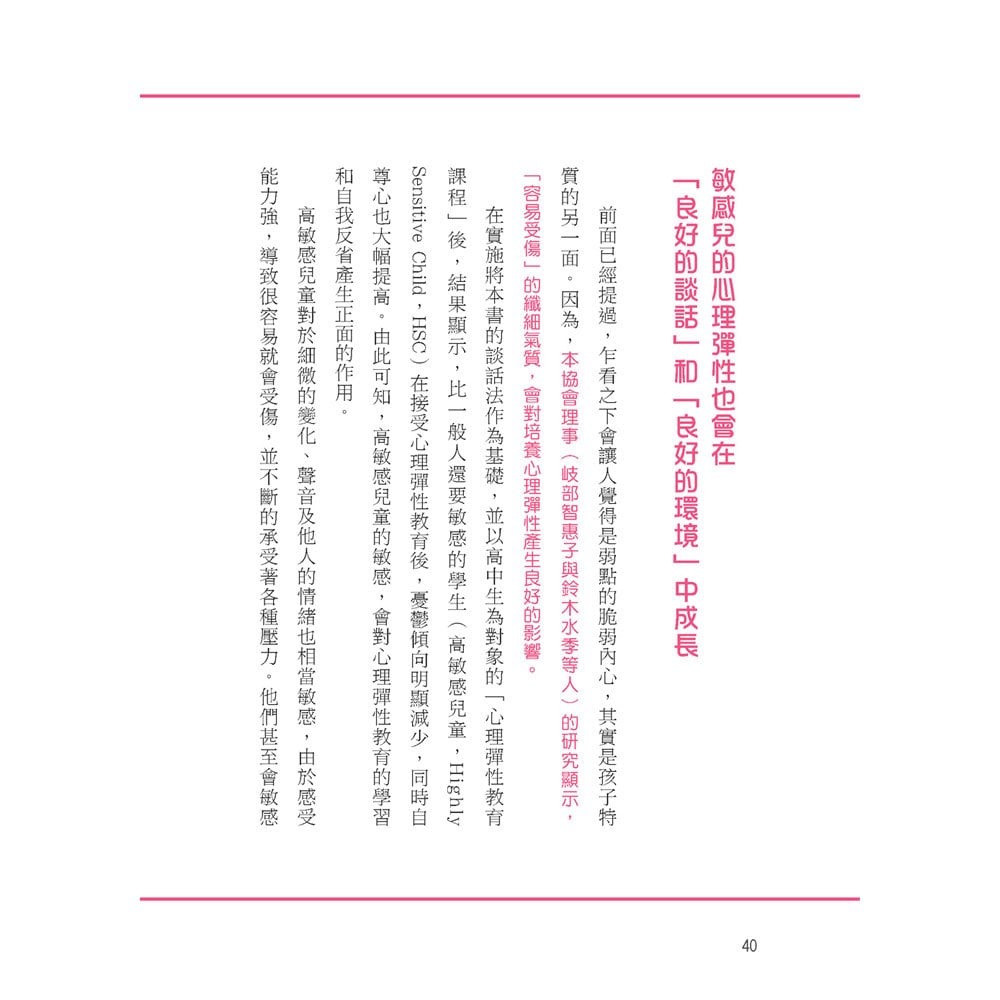 敏感兒的心理彈性也會在「良好的談話」和「良好的環境」中成長

前面已經提過，乍看之下會讓人覺得是弱點的脆弱內心，其實是孩子特質的另一面。因為，本協會理事（岐部智惠子與鈴木水季等人）的研究顯示，「容易受傷」的纖細氣質，會對培養心理彈性產生良好的影響。

在實施將本書的談話法作為基礎，並以高中生為對象的「心理彈性教育課程」後，結果顯示，比一般人還要敏感的學生（高敏感兒童，Highly Sensitive Child，HSC）在接受心理彈性教育後，憂鬱傾向明顯減少，同時自尊心也大幅提高。由此可知，高敏感兒童的敏感，會對心理彈性教育的學習和自我反省產生正面的作用。

高敏感兒童對於細微的變化、聲音及他人的情緒也相當敏感，由於感受能力強，導致很容易就會受傷，並不斷的承受著各種壓力。他們甚至會敏感

40